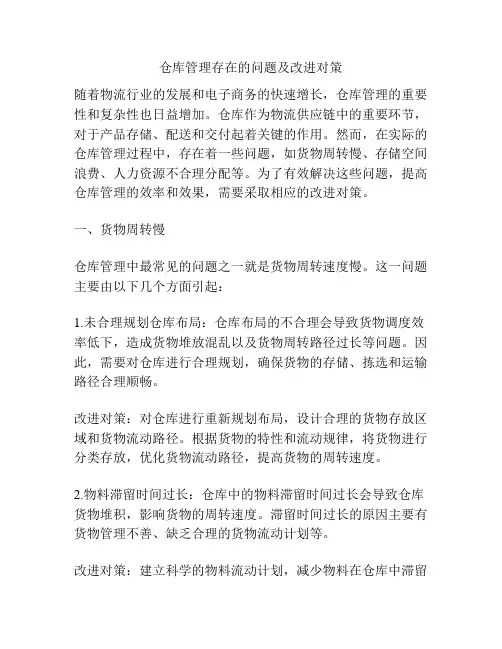 仓库管理存在的问题及改进对策

随着物流行业的发展和电子商务的快速增长，仓库管理的重要性和复杂性也日益增加。仓库作为物流供应链中的重要环节，对于产品存储、配送和交付起着关键的作用。然而，在实际的仓库管理过程中，存在着一些问题，如货物周转慢、存储空间浪费、人力资源不合理分配等。为了有效解决这些问题，提高仓库管理的效率和效果，需要采取相应的改进对策。

一、货物周转慢

仓库管理中最常见的问题之一就是货物周转速度慢。这一问题主要由以下几个方面引起：

1.未合理规划仓库布局：仓库布局的不合理会导致货物调度效率低下，造成货物堆放混乱以及货物周转路径过长等问题。因此，需要对仓库进行合理规划，确保货物的存储、拣选和运输路径合理顺畅。

改进对策：对仓库进行重新规划布局，设计合理的货物存放区域和货物流动路径。根据货物的特性和流动规律，将货物进行分类存放，优化货物流动路径，提高货物的周转速度。

2.物料滞留时间过长：仓库中的物料滞留时间过长会导致仓库货物堆积，影响货物的周转速度。滞留时间过长的原因主要有货物管理不善、缺乏合理的货物流动计划等。

改进对策：建立科学的物料流动计划，减少物料在仓库中滞留